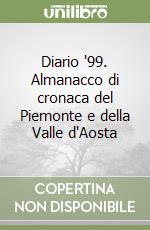 unilibro

Diario '99. Almanacco di cronaca del Piemonte e della Valle d'Aosta

COPERTINA NON DISPONIBILE